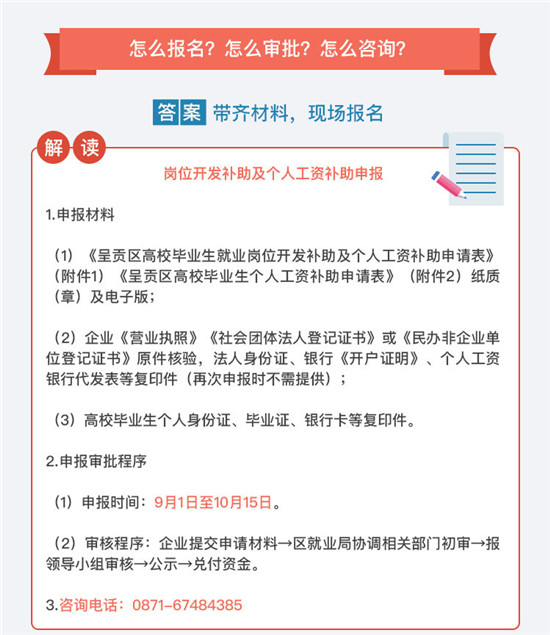 怎么报名？怎么审批？怎么咨询？

答案 带齐材料，现场报名

解读

岗位开发补助及个人工资补助申报

1.申报材料

（1）《呈贡区高校毕业生就业岗位开发补助及个人工资补助申请表》（附件1）《呈贡区高校毕业生个人工资补助申请表》（附件2）纸质（章）及电子版；

（2）企业《营业执照》《社会团体法人登记证书》或《民办非企业单位登记证书》原件核验，法人身份证、银行《开户证明》、个人工资银行代发表等复印件（再次申报时不需提供）；

（3）高校毕业生个人身份证、毕业证、银行卡等复印件。

2.申报审批程序

（1）申报时间：9月1日至10月15日。

（2）审核程序：企业提交申请材料→区就业局协调相关部门初审→报领导小组审核→公示→兑付资金。

3.咨询电话：0871-67484385